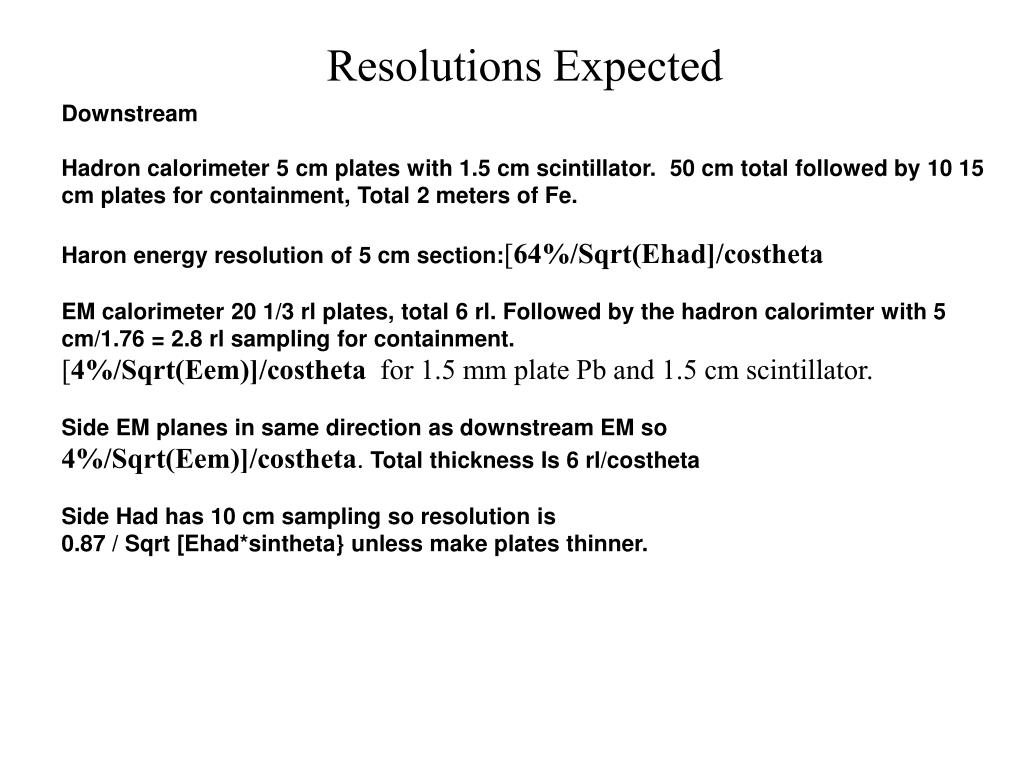 Resolutions Expected

Downstream

Hadron calorimeter 5 cm plates with 1.5 cm scintillator. 50 cm total followed by 10 15 cm plates for containment, Total 2 meters of Fe.

Haron energy resolution of 5 cm section:[64%/Sqrt(Ehad]/costheta

EM calorimeter 20 1/3 rl plates, total 6 rl. Followed by the hadron calorimter with 5 cm/1.76 = 2.8 rl sampling for containment.
[4%/Sqrt(Eem)]/costheta for 1.5 mm plate Pb and 1.5 cm scintillator.

Side EM planes in same direction as downstream EM so
4%/Sqrt(Eem)]/costheta. Total thickness Is 6 rl/costheta

Side Had has 10 cm sampling so resolution is
0.87 / Sqrt [Ehad*sintheta} unless make plates thinner.